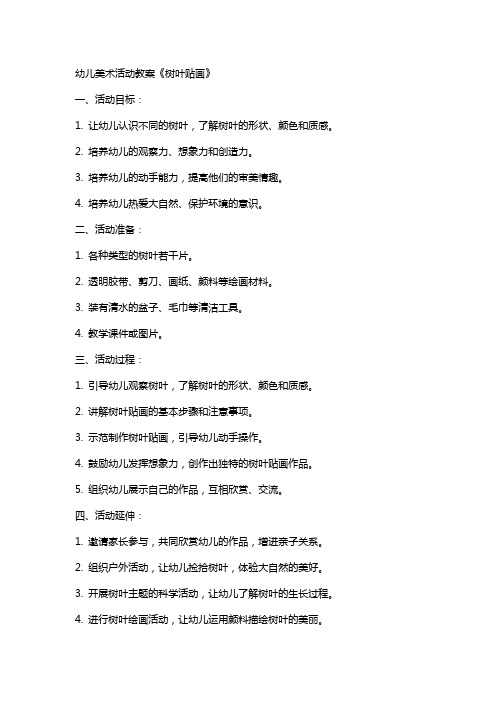 幼儿美术活动教案《树叶贴画》

一、活动目标：

1. 让幼儿认识不同的树叶，了解树叶的形状、颜色和质感。

2. 培养幼儿的观察力、想象力和创造力。

3. 培养幼儿的动手能力，提高他们的审美情趣。

4. 培养幼儿热爱大自然、保护环境的意识。

二、活动准备：

1. 各种类型的树叶若干片。

2. 透明胶带、剪刀、画纸、颜料等绘画材料。

3. 装有清水的盆子、毛巾等清洁工具。

4. 教学课件或图片。

三、活动过程：

1. 引导幼儿观察树叶，了解树叶的形状、颜色和质感。

2. 讲解树叶贴画的基本步骤和注意事项。

3. 示范制作树叶贴画，引导幼儿动手操作。

4. 鼓励幼儿发挥想象力，创作出独特的树叶贴画作品。

5. 组织幼儿展示自己的作品，互相欣赏、交流。

四、活动延伸：

1. 邀请家长参与，共同欣赏幼儿的作品，增进亲子关系。

2. 组织户外活动，让幼儿捡拾树叶，体验大自然的美好。

3. 开展树叶主题的科学活动，让幼儿了解树叶的生长过程。

4. 进行树叶绘画活动，让幼儿运用颜料描绘树叶的美丽。